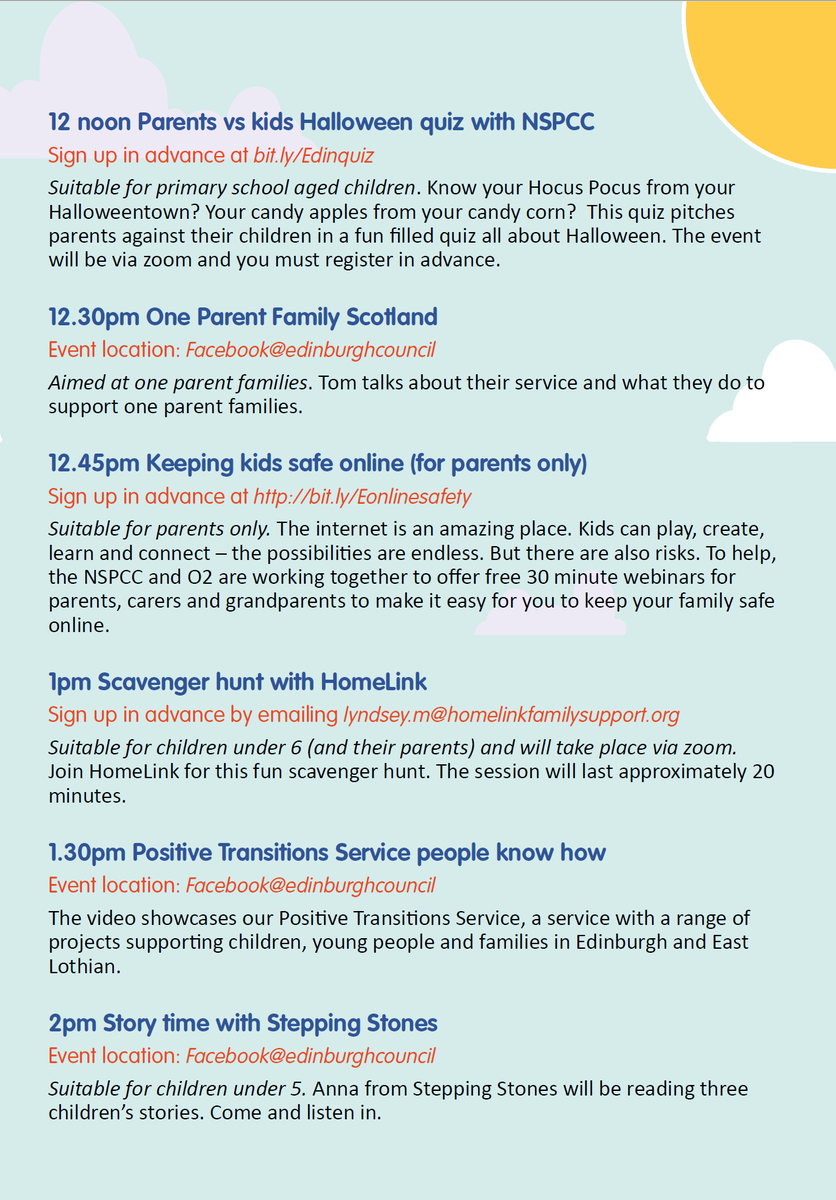 12 noon Parents vs kids Halloween quiz with NSPCC

Sign up in advance at bit.ly/Edinquiz

Suitable for primary school aged children. Know your Hocus Pocus from your Halloweentown? Your candy apples from your candy corn? This quiz pitches parents against their children in a fun filled quiz all about Halloween. The event will be via zoom and you must register in advance.

12.30pm One Parent Family Scotland

Event location: Facebook@edinburghcouncil

Aimed at one parent families. Tom talks about their service and what they do to support one parent families.

12.45pm Keeping kids safe online (for parents only)

Sign up in advance at http://bit.ly/Eonlinesafety

Suitable for parents only. The internet is an amazing place. Kids can play, create, learn and connect – the possibilities are endless. But there are also risks. To help, the NSPCC and O2 are working together to offer free 30 minute webinars for parents, carers and grandparents to make it easy for you to keep your family safe online.

1pm Scavenger hunt with HomeLink

Sign up in advance by emailing lyndsey.m@homelinkfamilysupport.org

Suitable for children under 6 (and their parents) and will take place via zoom. Join HomeLink for this fun scavenger hunt. The session will last approximately 20 minutes.

1.30pm Positive Transitions Service people know how

Event location: Facebook@edinburghcouncil

The video showcases our Positive Transitions Service, a service with a range of projects supporting children, young people and families in Edinburgh and East Lothian.

2pm Story time with Stepping Stones

Event location: Facebook@edinburghcouncil

Suitable for children under 5. Anna from Stepping Stones will be reading three children's stories. Come and listen in.